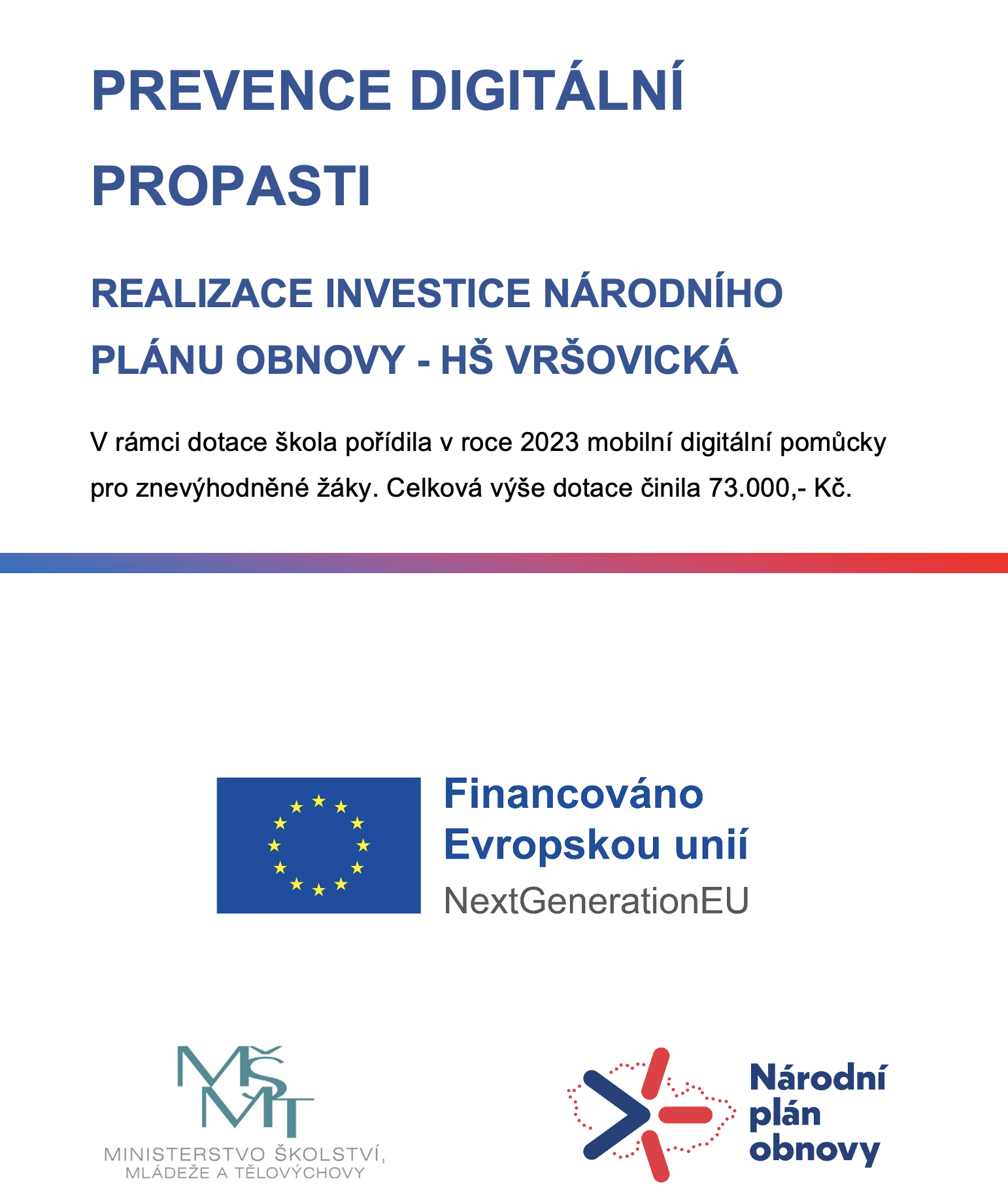 PREVENCE DIGITÁLNÍ PROPASTI

REALIZACE INVESTICE NÁRODNÍHO PLÁNU OBNOVY - HŠ VRŠOVICKÁ

V rámci dotace škola pořídila v roce 2023 mobilní digitální pomůcky pro znevýhodněné žáky. Celková výše dotace činila 73.000,- Kč.

Financováno Evropskou unií
NextGenerationEU

MŠMT
MINISTERSTVO ŠKOLSTVÍ, MLÁDEŽE A TĚLOVÝCHOVY

Národní plán obnovy